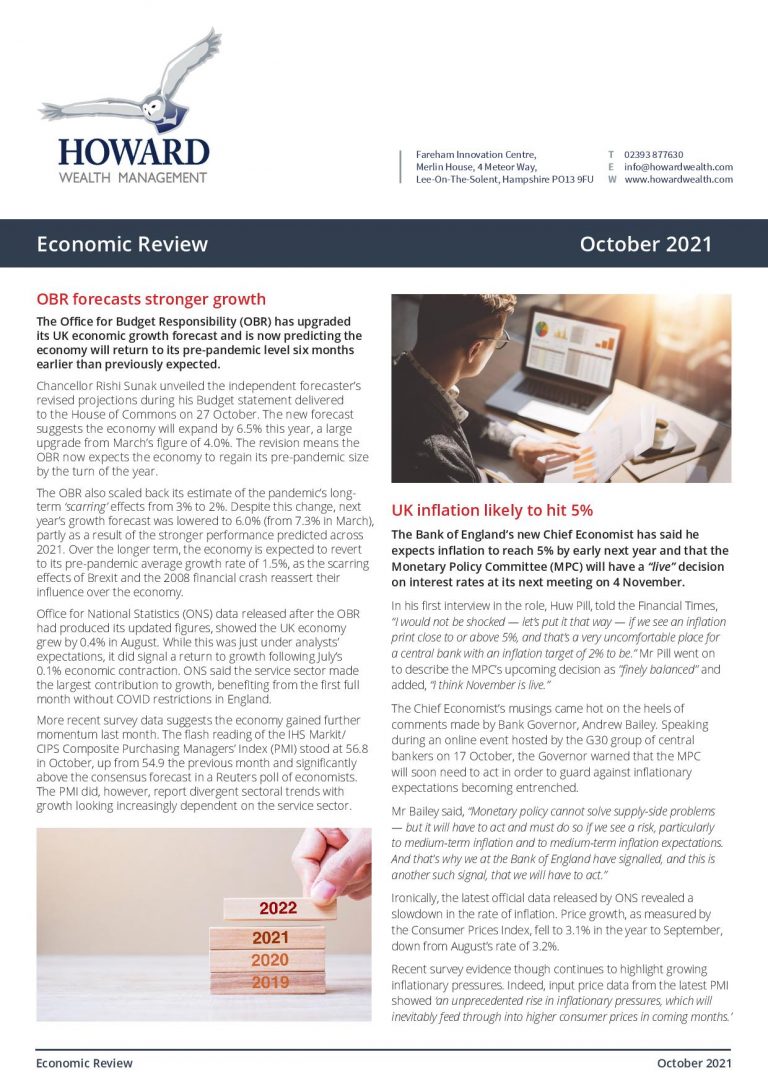 HOWARD
WEALTH MANAGEMENT

Fareham Innovation Centre,
Merlin House, 4 Meteor Way,
Lee-On-The-Solent, Hampshire PO13 9FU

T 02393 877630
E info@howardwealth.com
W www.howardwealth.com

Economic Review

October 2021

OBR forecasts stronger growth

The Office for Budget Responsibility (OBR) has upgraded its UK economic growth forecast and is now predicting the economy will return to its pre-pandemic level six months earlier than previously expected.

Chancellor Rishi Sunak unveiled the independent forecaster's revised projections during his Budget statement delivered to the House of Commons on 27 October. The new forecast suggests the economy will expand by 6.5% this year, a large upgrade from March's figure of 4.0%. The revision means the OBR now expects the economy to regain its pre-pandemic size by the turn of the year.

The OBR also scaled back its estimate of the pandemic's long-term 'scarring' effects from 3% to 2%. Despite this change, next year's growth forecast was lowered to 6.0% (from 7.3% in March), partly as a result of the stronger performance predicted across 2021. Over the longer term, the economy is expected to revert to its pre-pandemic average growth rate of 1.5%, as the scarring effects of Brexit and the 2008 financial crash reassert their influence over the economy.

Office for National Statistics (ONS) data released after the OBR had produced its updated figures, showed the UK economy grew by 0.4% in August. While this was just under analysts' expectations, it did signal a return to growth following July's 0.1% economic contraction. ONS said the service sector made the largest contribution to growth, benefiting from the first full month without COVID restrictions in England.

More recent survey data suggests the economy gained further momentum last month. The flash reading of the IHS Markit/CIPS Composite Purchasing Managers' Index (PMI) stood at 56.8 in October, up from 54.9 the previous month and significantly above the consensus forecast in a Reuters poll of economists. The PMI did, however, report divergent sectoral trends with growth looking increasingly dependent on the service sector.

2022
2021
2020
2019

UK inflation likely to hit 5%

The Bank of England's new Chief Economist has said he expects inflation to reach 5% by early next year and that the Monetary Policy Committee (MPC) will have a "live" decision on interest rates at its next meeting on 4 November.

In his first interview in the role, Huw Pill, told the Financial Times, "I would not be shocked — let's put it that way — if we see an inflation print close to or above 5%, and that's a very uncomfortable place for a central bank with an inflation target of 2% to be." Mr Pill went on to describe the MPC's upcoming decision as "finely balanced" and added, "I think November is live."

The Chief Economist's musings came hot on the heels of comments made by Bank Governor, Andrew Bailey. Speaking during an online event hosted by the G30 group of central bankers on 17 October, the Governor warned that the MPC will soon need to act in order to guard against inflationary expectations becoming entrenched.

Mr Bailey said, "Monetary policy cannot solve supply-side problems — but it will have to act and must do so if we see a risk, particularly to medium-term inflation and to medium-term inflation expectations. And that's why we at the Bank of England have signalled, and this is another such signal, that we will have to act."

Ironically, the latest official data released by ONS revealed a slowdown in the rate of inflation. Price growth, as measured by the Consumer Prices Index, fell to 3.1% in the year to September, down from August's rate of 3.2%.

Recent survey evidence though continues to highlight growing inflationary pressures. Indeed, input price data from the latest PMI showed 'an unprecedented rise in inflationary pressures, which will inevitably feed through into higher consumer prices in coming months.'

Economic Review

October 2021